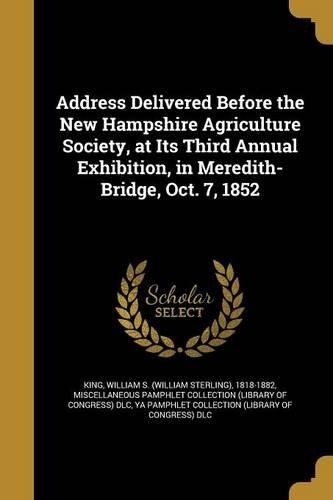 Address Delivered Before the New Hampshire Agriculture Society, at Its Third Annual Exhibition, in Meredith-Bridge, Oct. 7, 1852

Scholar
SELECT

KING, WILLIAM S. (WILLIAM STERLING), 1818-1882, MISCELLANEOUS PAMPHLET COLLECTION (LIBRARY OF CONGRESS) DLC, YA PAMPHLET COLLECTION (LIBRARY OF CONGRESS) DLC